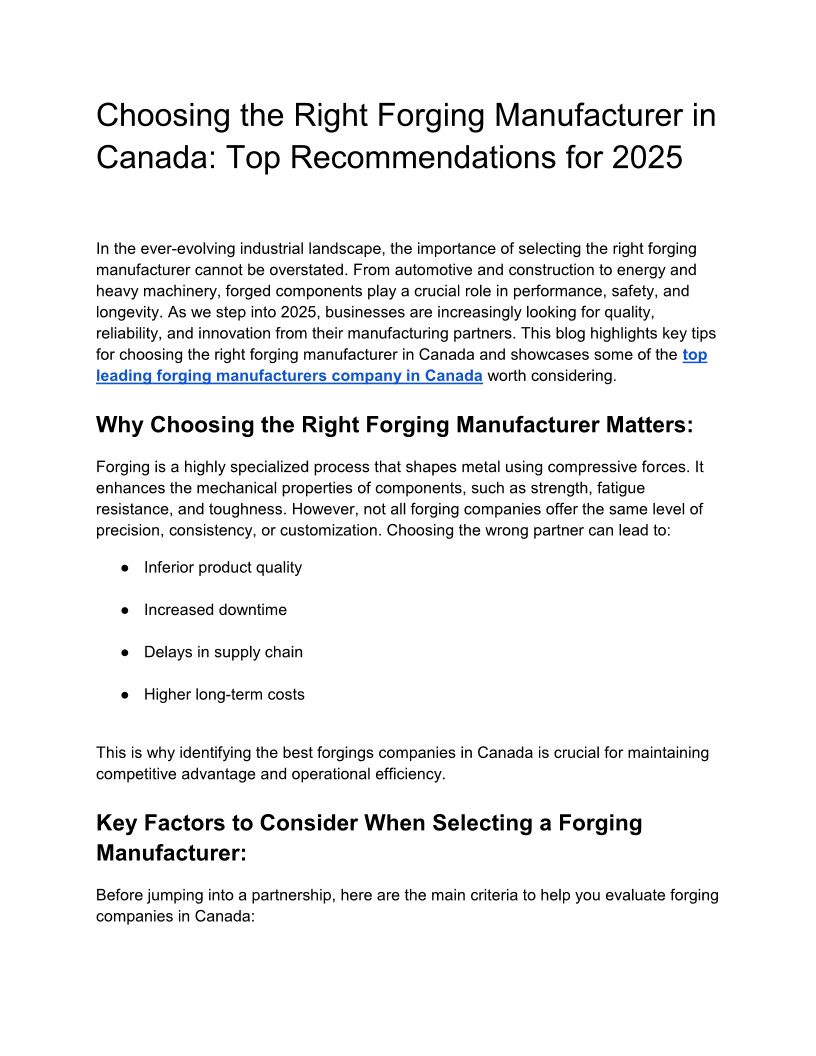 Choosing the Right Forging Manufacturer in Canada: Top Recommendations for 2025

In the ever-evolving industrial landscape, the importance of selecting the right forging manufacturer cannot be overstated. From automotive and construction to energy and heavy machinery, forged components play a crucial role in performance, safety, and longevity. As we step into 2025, businesses are increasingly looking for quality, reliability, and innovation from their manufacturing partners. This blog highlights key tips for choosing the right forging manufacturer in Canada and showcases some of the top leading forging manufacturers company in Canada worth considering.

Why Choosing the Right Forging Manufacturer Matters:

Forging is a highly specialized process that shapes metal using compressive forces. It enhances the mechanical properties of components, such as strength, fatigue resistance, and toughness. However, not all forging companies offer the same level of precision, consistency, or customization. Choosing the wrong partner can lead to:

● Inferior product quality

● Increased downtime

● Delays in supply chain

● Higher long-term costs

This is why identifying the best forgings companies in Canada is crucial for maintaining competitive advantage and operational efficiency.

Key Factors to Consider When Selecting a Forging Manufacturer:

Before jumping into a partnership, here are the main criteria to help you evaluate forging companies in Canada: